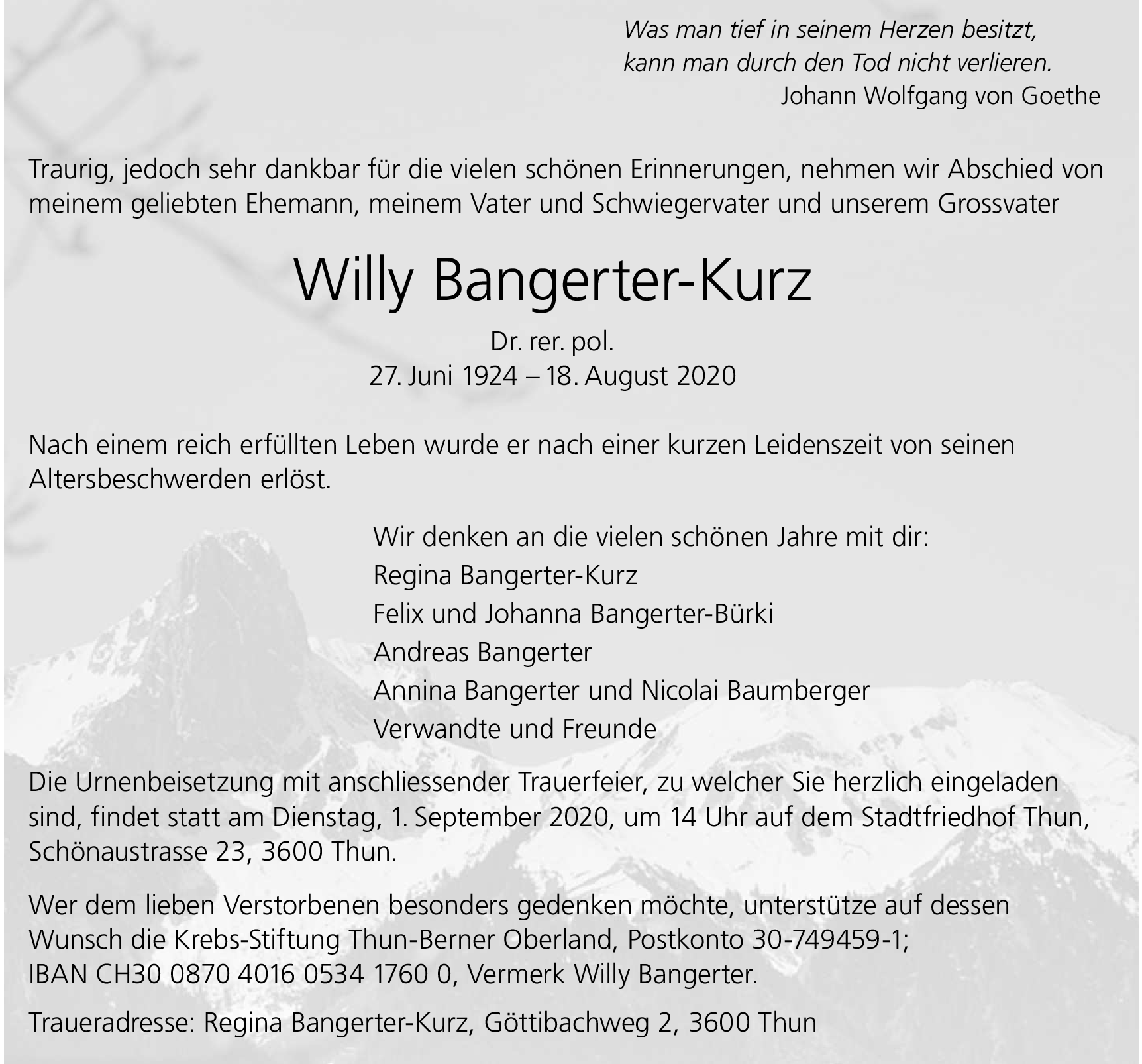 Was man tief in seinem Herzen besitzt,
kann man durch den Tod nicht verlieren.
Johann Wolfgang von Goethe

Traurig, jedoch sehr dankbar für die vielen schönen Erinnerungen, nehmen wir Abschied von meinem geliebten Ehemann, meinem Vater und Schwiegervater und unserem Grossvater

Willy Bangerter-Kurz

Dr. rer. pol.
27. Juni 1924 – 18. August 2020

Nach einem reich erfüllten Leben wurde er nach einer kurzen Leidenszeit von seinen Altersbeschwerden erlöst.

Wir denken an die vielen schönen Jahre mit dir:
Regina Bangerter-Kurz
Felix und Johanna Bangerter-Bürki
Andreas Bangerter
Annina Bangerter und Nicolai Baumberger
Verwandte und Freunde

Die Urnenbeisetzung mit anschliessender Trauerfeier, zu welcher Sie herzlich eingeladen sind, findet statt am Dienstag, 1. September 2020, um 14 Uhr auf dem Stadtfriedhof Thun, Schönaustrasse 23, 3600 Thun.

Wer dem lieben Verstorbenen besonders gedenken möchte, unterstütze auf dessen Wunsch die Krebs-Stiftung Thun-Berner Oberland, Postkonto 30-749459-1;
IBAN CH30 0870 4016 0534 1760 0, Vermerk Willy Bangerter.

Traueradresse: Regina Bangerter-Kurz, Göttibachweg 2, 3600 Thun